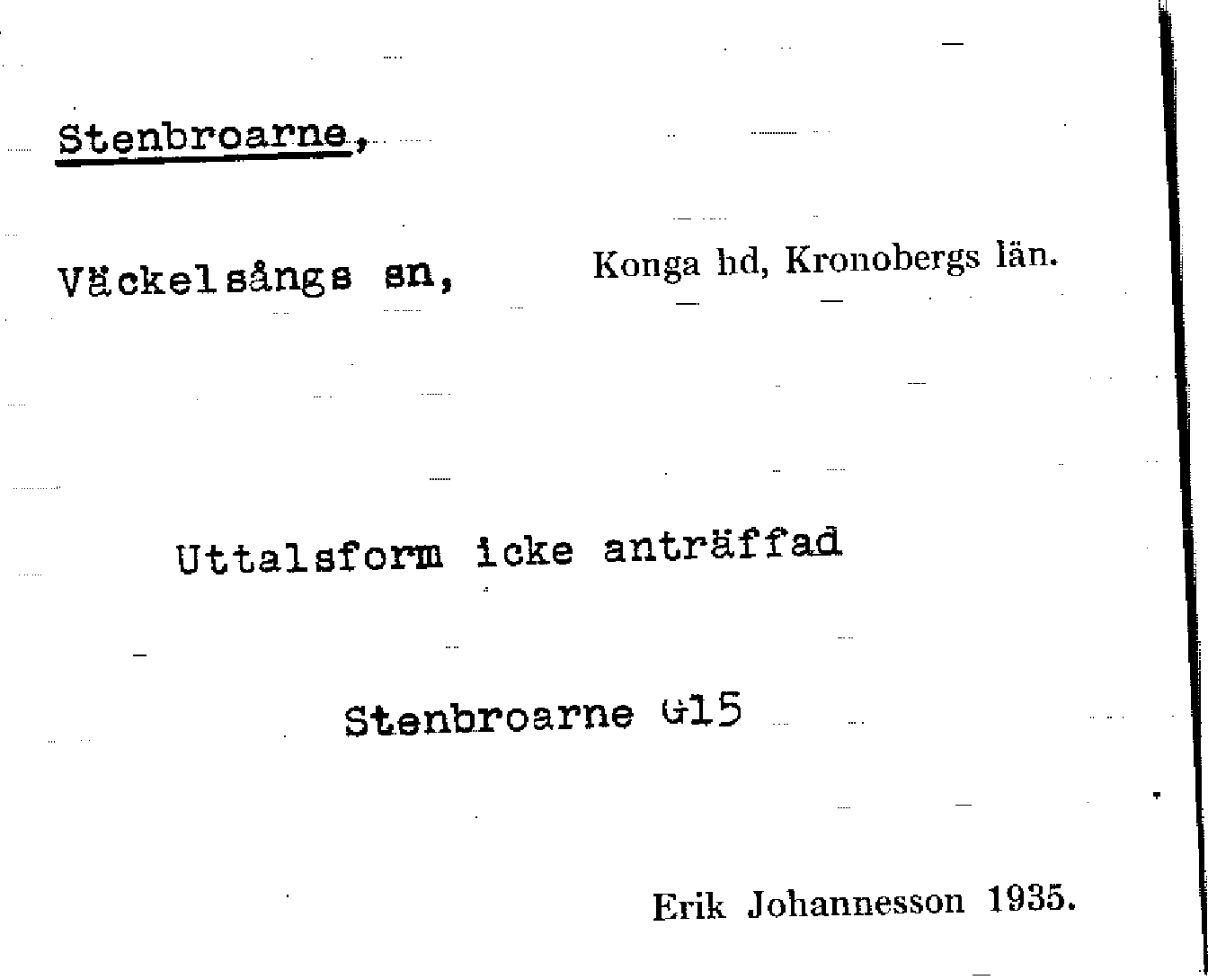 Stenbroarne,

Väckelsångs sn,

Konga hd, Kronobergs län.

Uttalsform icke anträffad

Stenbroarne G15

Erik Johannesson 1935.